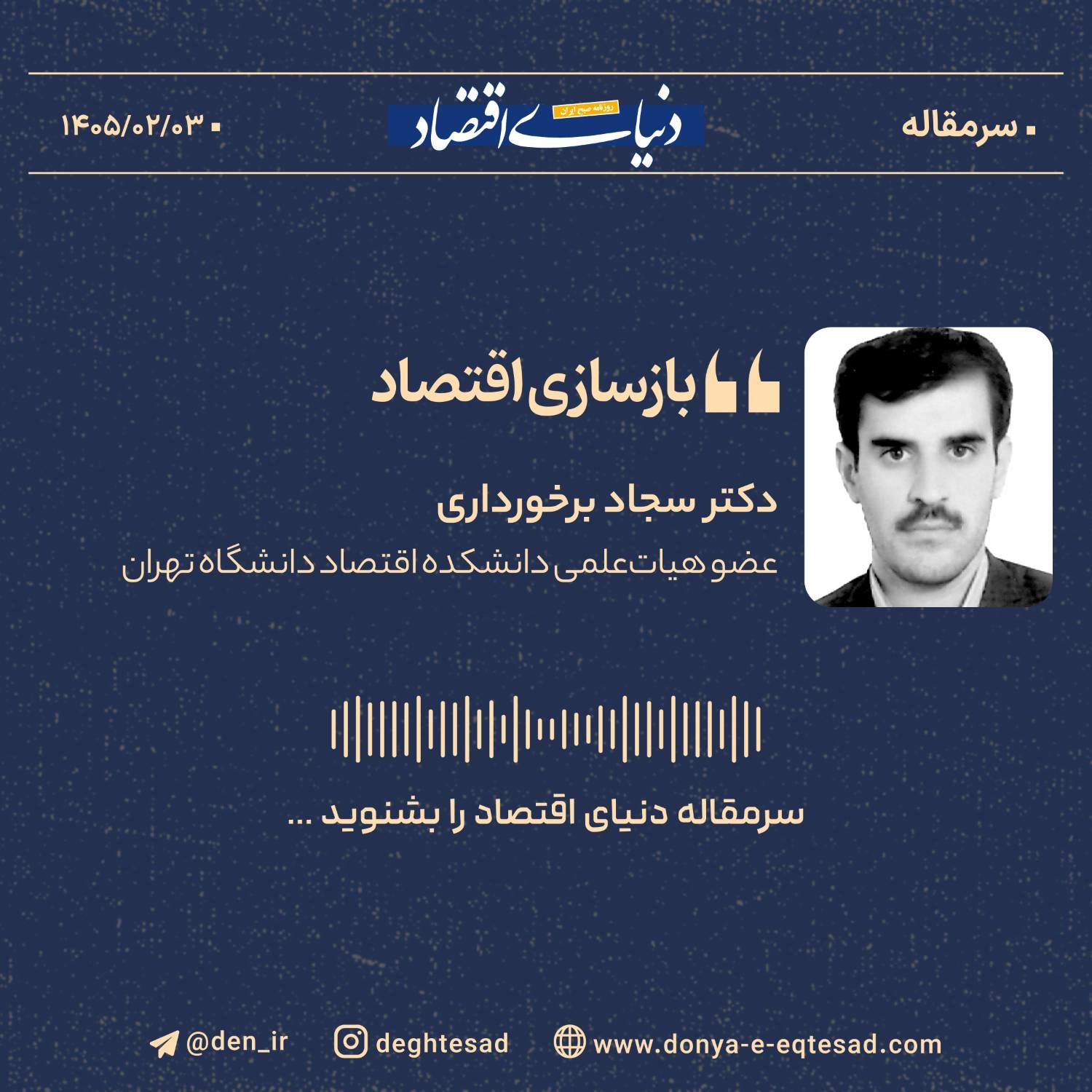 سرمقاله

روزنامه صبح ایران
دنیای اقتصاد

۱۴۰۵/۰۲/۰۳

بازسازی اقتصاد

دکتر سجاد برخورداری

عضو هیات علمی دانشکده اقتصاد دانشگاه تهران

سرمقاله دنیای اقتصاد را بشنوید ...

@den_ir deghtesad www.donya-e-eqtesad.com